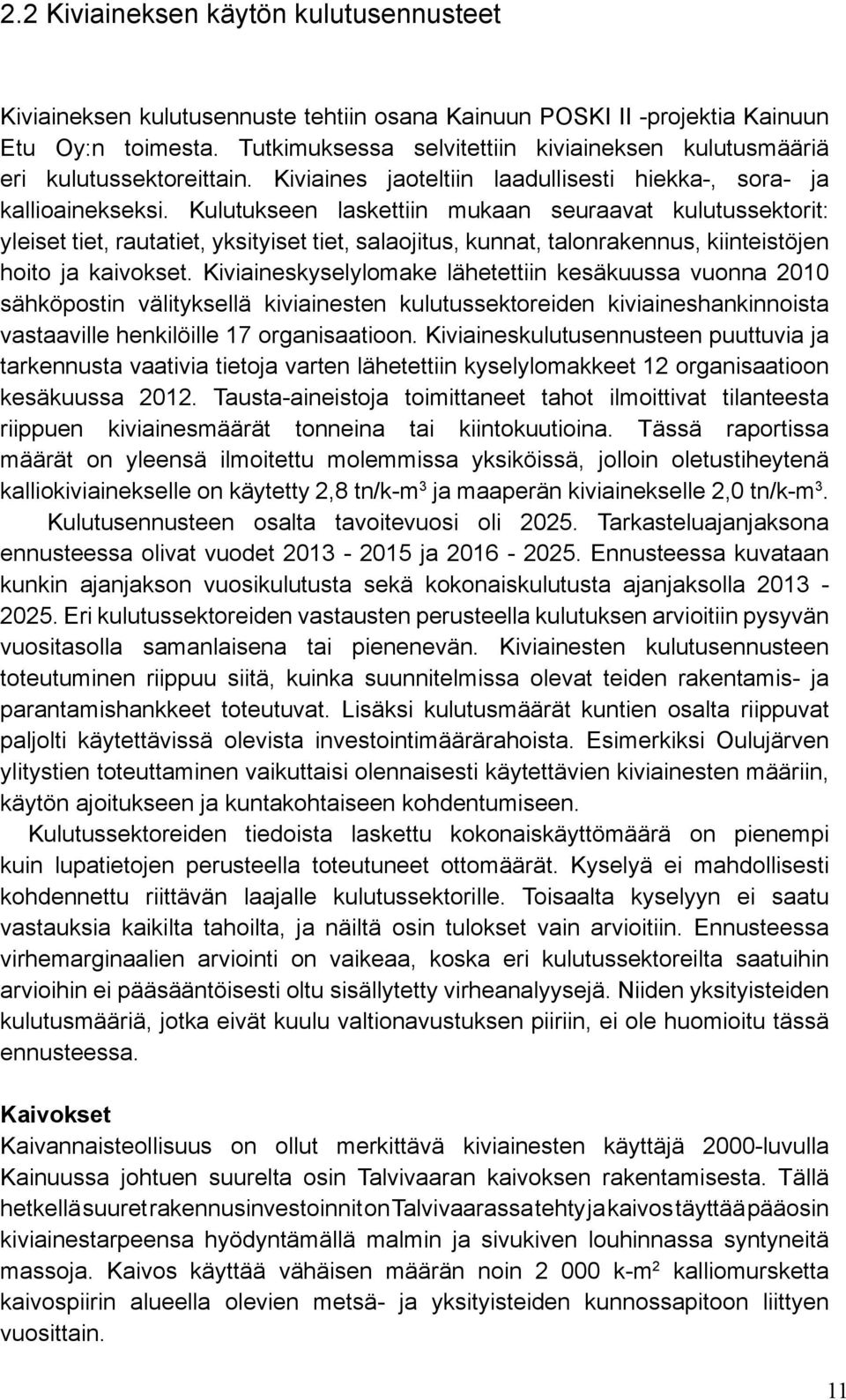 2.2 Kiviaineksen käytön kulutusennusteet

Kiviaineksen kulutusennuste tehtiin osana Kainuun POSKI II -projektia Kainuun Etu Oy:n toimesta. Tutkimuksessa selvitettiin kiviaineksen kulutusmääriä eri kulutussektoreittain. Kiviaines jaoteltiin laadullisesti hiekka-, sora- ja kallioainekseksi. Kulutukseen laskettiin mukaan seuraavat kulutussektorit: yleiset tiet, rautatiet, yksityiset tiet, salaojitus, kunnat, talonrakennus, kiinteistöjen hoito ja kaivokset. Kiviaineskyselylomake lähetettiin kesäkuussa vuonna 2010 sähköpostin välityksellä kiviainesten kulutussektoreiden kiviaineshankinnoista vastaaville henkilöille 17 organisaatioon. Kiviaineskulutusennusteen puuttuvia ja tarkennusta vaativia tietoja varten lähetettiin kyselylomakkeet 12 organisaatioon kesäkuussa 2012. Tausta-aineistoja toimittaneet tahot ilmoittivat tilanteesta riippuen kiviainesmäärät tonneina tai kiintokuutioina. Tässä raportissa määrät on yleensä ilmoitettu molemmissa yksiköissä, jolloin oletustiheytenä kalliokiviainekselle on käytetty 2,8 tn/k-m$^3$ ja maaperän kiviainekselle 2,0 tn/k-m$^3$.

Kulutusennusteen osalta tavoitevuosi oli 2025. Tarkasteluajanjaksona ennusteessa olivat vuodet 2013 - 2015 ja 2016 - 2025. Ennusteessa kuvataan kunkin ajanjakson vuosikulutusta sekä kokonaiskulutusta ajanjaksolla 2013 - 2025. Eri kulutussektoreiden vastausten perusteella kulutuksen arvioitiin pysyvän vuositasolla samanlaisena tai pienenevän. Kiviainesten kulutusennusteen toteutuminen riippuu siitä, kuinka suunnitelmissa olevat teiden rakentamis- ja parantamishankkeet toteutuvat. Lisäksi kulutusmäärät kuntien osalta riippuvat paljolti käytettävissä olevista investointimäärärahoista. Esimerkiksi Oulujärven ylitystien toteuttaminen vaikuttaisi olennaisesti käytettävien kiviainesten määriin, käytön ajoitukseen ja kuntakohtaiseen kohdentumiseen.

Kulutussektoreiden tiedoista laskettu kokonaiskäyttömäärä on pienempi kuin lupatietojen perusteella toteutuneet ottomäärät. Kyselyä ei mahdollisesti kohdennettu riittävän laajalle kulutussektorille. Toisaalta kyselyyn ei saatu vastauksia kaikilta tahoilta, ja näiltä osin tulokset vain arvioitiin. Ennusteessa virhemarginaalien arviointi on vaikeaa, koska eri kulutussektoreilta saatuihin arvioihin ei pääsääntöisesti oltu sisällytetty virheanalyysejä. Niiden yksityisteiden kulutusmääriä, jotka eivät kuulu valtionavustuksen piiriin, ei ole huomioitu tässä ennusteessa.

Kaivokset
Kaivannaisteollisuus on ollut merkittävä kiviainesten käyttäjä 2000-luvulla Kainuussa johtuen suurelta osin Talvivaaran kaivoksen rakentamisesta. Tällä hetkellä suuret rakennusinvestoinnit on Talvivaarassa tehty ja kaivos täyttää pääosin kiviainestarpeensa hyödyntämällä malmin ja sivukiven louhinnassa syntyneitä massoja. Kaivos käyttää vähäisen määrän noin 2 000 k-m$^2$ kalliomursketta kaivospiirin alueella olevien metsä- ja yksityisteiden kunnossapitoon liittyen vuosittain.

11